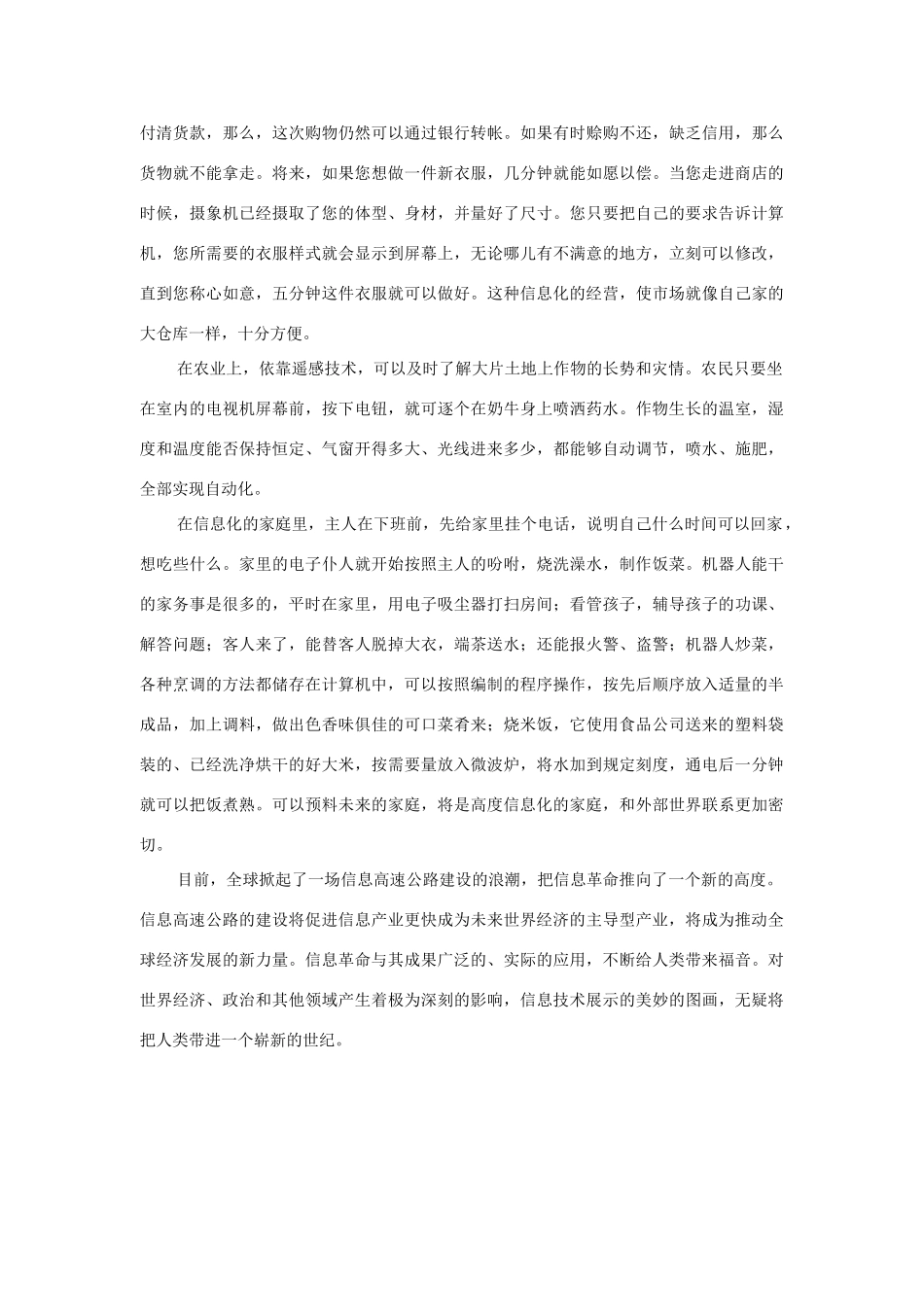 付清货款，那么，这次购物仍然可以通过银行转帐。如果有时赊购不还，缺乏信用，那么货物就不能拿走。将来，如果您想做一件新衣服，几分钟就能如愿以偿。当您走进商店的时候，摄象机已经摄取了您的体型、身材，并量好了尺寸。您只要把自己的要求告诉计算机，您所需要的衣服样式就会显示到屏幕上，无论哪儿有不满意的地方，立刻可以修改，直到您称心如意，五分钟这件衣服就可以做好。这种信息化的经营，使市场就像自己家的大仓库一样，十分方便。

在农业上，依靠遥感技术，可以及时了解大片土地上作物的长势和灾情。农民只要坐在室内的电视机屏幕前，按下电钮，就可逐个在奶牛身上喷洒药水。作物生长的温室，湿度和温度能否保持恒定、气窗开得多大、光线进来多少，都能够自动调节，喷水、施肥，全部实现自动化。

在信息化的家庭里，主人在下班前，先给家里挂个电话，说明自己什么时间可以回家，想吃些什么。家里的电子仆人就开始按照主人的吩咐，烧洗澡水，制作饭菜。机器人能干的家务事是很多的，平时在家里，用电子吸尘器打扫房间；看管孩子，辅导孩子的功课、解答问题；客人来了，能替客人脱掉大衣，端茶送水；还能报火警、盗警；机器人炒菜，各种烹调的方法都储存在计算机中，可以按照编制的程序操作，按先后顺序放入适量的半成品，加上调料，做出色香味俱佳的可口菜肴来；烧米饭，它使用食品公司送来的塑料袋装的、已经洗净烘干的好大米，按需要量放入微波炉，将水加到规定刻度，通电后一分钟就可以把饭煮熟。可以预料未来的家庭，将是高度信息化的家庭，和外部世界联系更加密切。

目前，全球掀起了一场信息高速公路建设的浪潮，把信息革命推向了一个新的高度。信息高速公路的建设将促进信息产业更快成为未来世界经济的主导型产业，将成为推动全球经济发展的新力量。信息革命与其成果广泛的、实际的应用，不断给人类带来福音。对世界经济、政治和其他领域产生着极为深刻的影响，信息技术展示的美妙的图画，无疑将把人类带进一个崭新的世纪。